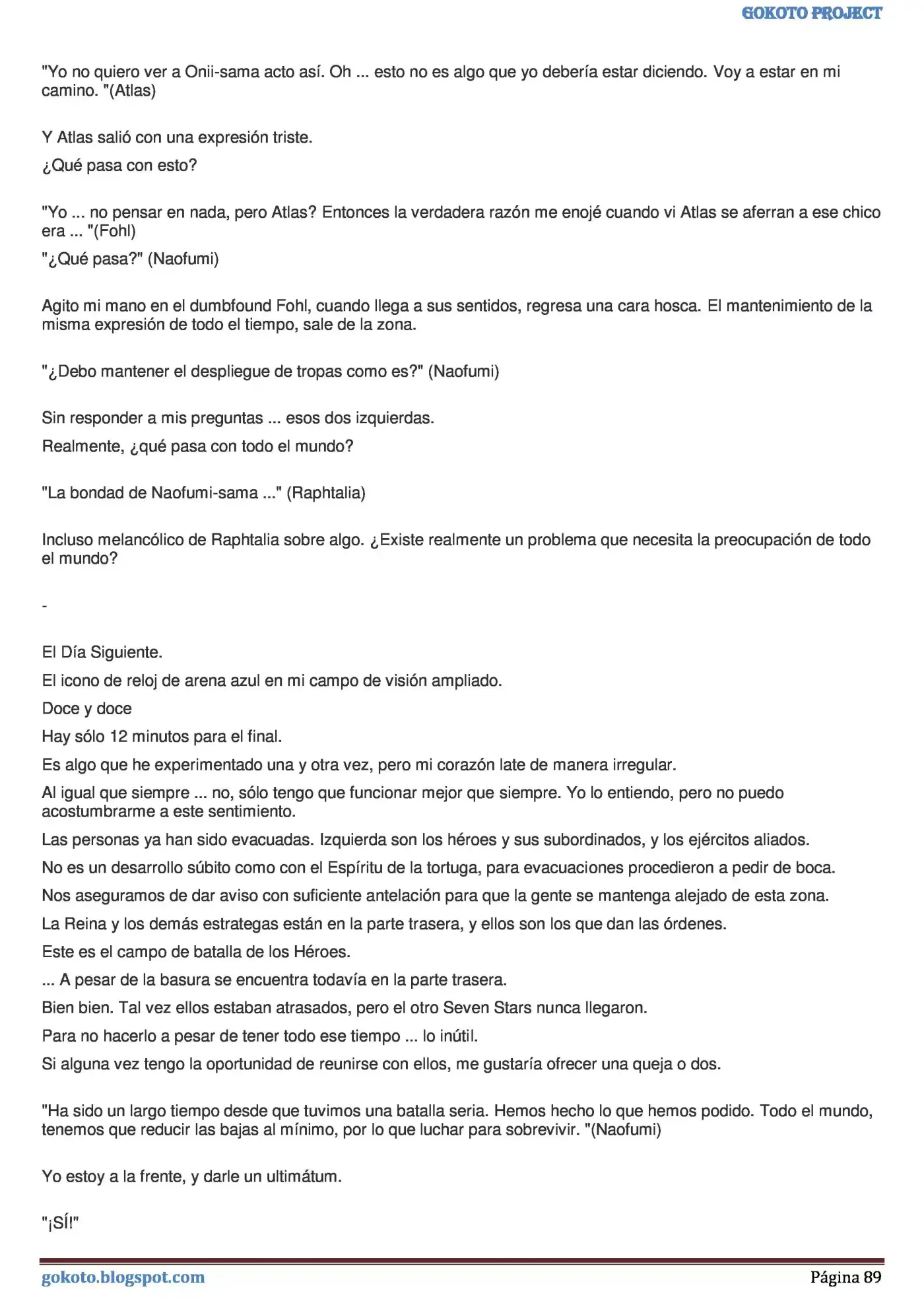 GOKOTO PROJECT

"Yo no quiero ver a Onii-sama acto así. Oh ... esto no es algo que yo debería estar diciendo. Voy a estar en mi camino. "(Atlas)

Y Atlas salió con una expresión triste.

¿Qué pasa con esto?

"Yo ... no pensar en nada, pero Atlas? Entonces la verdadera razón me enojé cuando vi Atlas se aferran a ese chico era ... "(Fohl)

"¿Qué pasa?" (Naofumi)

Agito mi mano en el dumbfound Fohl, cuando llega a sus sentidos, regresa una cara hosca. El mantenimiento de la misma expresión de todo el tiempo, sale de la zona.

"¿Debo mantener el despliegue de tropas como es?" (Naofumi)

Sin responder a mis preguntas ... esos dos izquierdas.

Realmente, ¿qué pasa con todo el mundo?

"La bondad de Naofumi-sama ..." (Raphtalia)

Incluso melancólico de Raphtalia sobre algo. ¿Existe realmente un problema que necesita la preocupación de todo el mundo?

-

El Día Siguiente.

El icono de reloj de arena azul en mi campo de visión ampliado.

Doce y doce

Hay sólo 12 minutos para el final.

Es algo que he experimentado una y otra vez, pero mi corazón late de manera irregular.

Al igual que siempre ... no, sólo tengo que funcionar mejor que siempre. Yo lo entiendo, pero no puedo acostumbrarme a este sentimiento.

Las personas ya han sido evacuadas. Izquierda son los héroes y sus subordinados, y los ejércitos aliados.

No es un desarrollo súbito como con el Espíritu de la tortuga, para evacuaciones procedieron a pedir de boca.

Nos aseguramos de dar aviso con suficiente antelación para que la gente se mantenga alejado de esta zona.

La Reina y los demás estrategas están en la parte trasera, y ellos son los que dan las órdenes.

Este es el campo de batalla de los Héroes.

... A pesar de la basura se encuentra todavía en la parte trasera.

Bien bien. Tal vez ellos estaban atrasados, pero el otro Seven Stars nunca llegaron.

Para no hacerlo a pesar de tener todo ese tiempo ... lo inútil.

Si alguna vez tengo la oportunidad de reunirse con ellos, me gustaría ofrecer una queja o dos.

"Ha sido un largo tiempo desde que tuvimos una batalla seria. Hemos hecho lo que hemos podido. Todo el mundo, tenemos que reducir las bajas al mínimo, por lo que luchar para sobrevivir. "(Naofumi)

Yo estoy a la frente, y darle un ultimátum.

"¡SÍ!"

gokoto.blogspot.com
Página 89